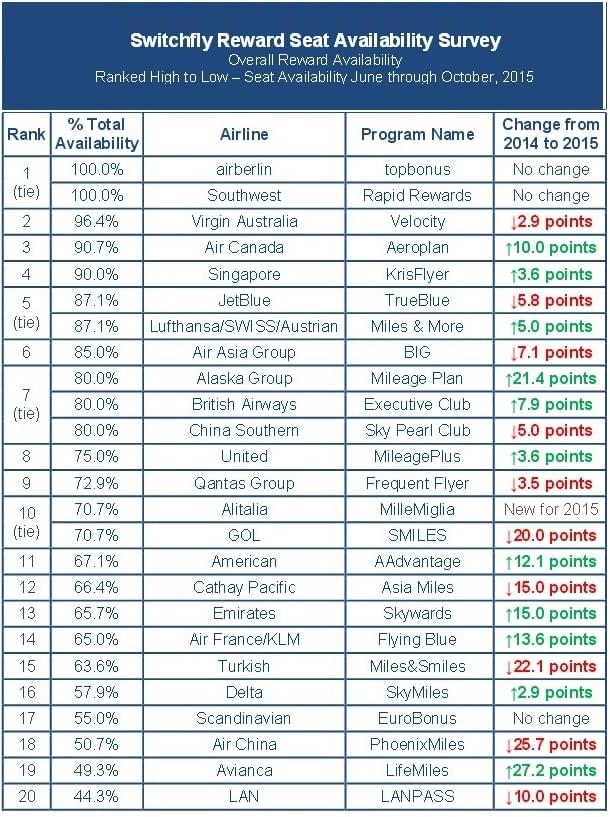 Switchfly Reward Seat Availability Survey
Overall Reward Availability
Ranked High to Low – Seat Availability June through October, 2015

| Rank | % Total Availability | Airline | Program Name | Change from 2014 to 2015 |
|---|---|---|---|---|
| 1 (tie) | 100.0% | airberlin | topbonus | No change |
| | 100.0% | Southwest | Rapid Rewards | No change |
| 2 | 96.4% | Virgin Australia | Velocity | ↓2.9 points |
| 3 | 90.7% | Air Canada | Aeroplan | ↑10.0 points |
| 4 | 90.0% | Singapore | KrisFlyer | ↑3.6 points |
| 5 (tie) | 87.1% | JetBlue | TrueBlue | ↓5.8 points |
| | 87.1% | Lufthansa/SWISS/Austrian | Miles & More | ↑5.0 points |
| 6 | 85.0% | Air Asia Group | BIG | ↓7.1 points |
| 7 (tie) | 80.0% | Alaska Group | Mileage Plan | ↑21.4 points |
| | 80.0% | British Airways | Executive Club | ↑7.9 points |
| | 80.0% | China Southern | Sky Pearl Club | ↓5.0 points |
| 8 | 75.0% | United | MileagePlus | ↑3.6 points |
| 9 | 72.9% | Qantas Group | Frequent Flyer | ↓3.5 points |
| 10 (tie) | 70.7% | Alitalia | MilleMiglia | New for 2015 |
| | 70.7% | GOL | SMILES | ↓20.0 points |
| 11 | 67.1% | American | AAdvantage | ↑12.1 points |
| 12 | 66.4% | Cathay Pacific | Asia Miles | ↓15.0 points |
| 13 | 65.7% | Emirates | Skywards | ↑15.0 points |
| 14 | 65.0% | Air France/KLM | Flying Blue | ↑13.6 points |
| 15 | 63.6% | Turkish | Miles&Smiles | ↓22.1 points |
| 16 | 57.9% | Delta | SkyMiles | ↑2.9 points |
| 17 | 55.0% | Scandinavian | EuroBonus | No change |
| 18 | 50.7% | Air China | PhoenixMiles | ↓25.7 points |
| 19 | 49.3% | Avianca | LifeMiles | ↑27.2 points |
| 20 | 44.3% | LAN | LANPASS | ↓10.0 points |